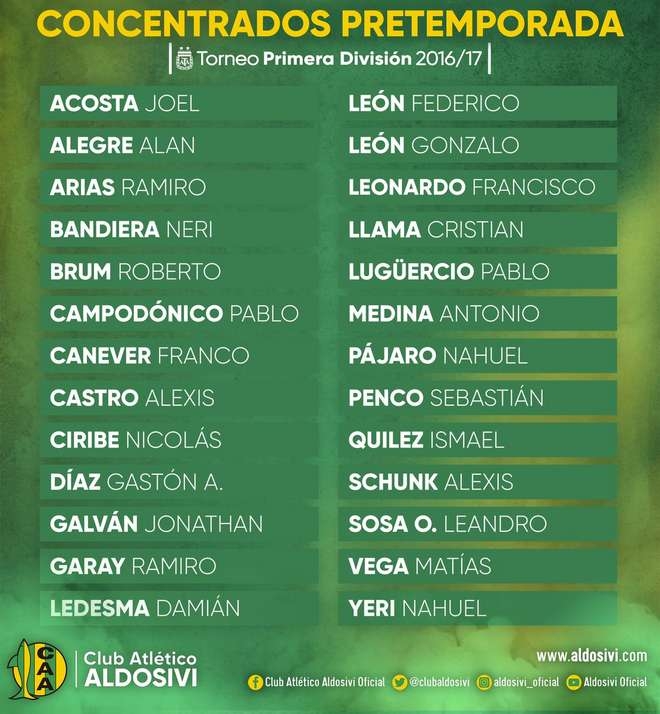 CONCENTRADOS PRETEMPORADA

Torneo Primera División 2016/17

ACOSTA JOEL
ALEGRE ALAN
ARIAS RAMIRO
BANDIERA NERI
BRUM ROBERTO
CAMPODÓNICO PABLO
CANEVER FRANCO
CASTRO ALEXIS
CIRIBE NICOLÁS
DÍAZ GASTÓN A.
GALVÁN JONATHAN
GARAY RAMIRO
LEDESMA DAMIÁN

LEÓN FEDERICO
LEÓN GONZALO
LEONARDO FRANCISCO
LLAMA CRISTIAN
LUGÜERCIO PABLO
MEDINA ANTONIO
PÁJARO NAHUEL
PENCO SEBASTIÁN
QUILEZ ISMAEL
SCHUNK ALEXIS
SOSA O. LEANDRO
VEGA MATÍAS
YERI NAHUEL

CAA
Club Atlético
ALDOSIVI

www.aldosivi.com

Club Atlético Aldosivi Oficial @clubaldosivi aldosivi_oficial Aldosivi Oficial